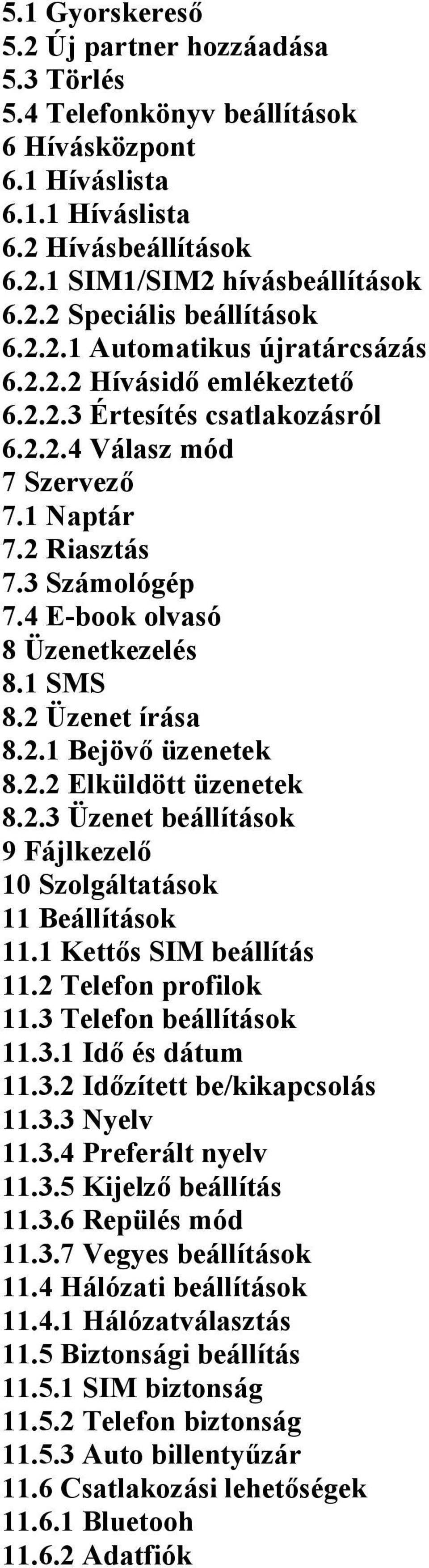 5.1 Gyorskereső
5.2 Új partner hozzáadása
5.3 Törlés
5.4 Telefonkönyv beállítások
6 Hívásközpont
6.1 Híváslista
6.1.1 Híváslista
6.2 Hívásbeállítások
6.2.1 SIM1/SIM2 hívásbeállítások
6.2.2 Speciális beállítások
6.2.2.1 Automatikus újratárcsázás
6.2.2.2 Hívásidő emlékeztető
6.2.2.3 Értesítés csatlakozásról
6.2.2.4 Válasz mód
7 Szervező
7.1 Naptár
7.2 Riasztás
7.3 Számológép
7.4 E-book olvasó
8 Üzenetkezelés
8.1 SMS
8.2 Üzenet írása
8.2.1 Bejövő üzenetek
8.2.2 Elküldött üzenetek
8.2.3 Üzenet beállítások
9 Fájlkezelő
10 Szolgáltatások
11 Beállítások
11.1 Kettős SIM beállítás
11.2 Telefon profilok
11.3 Telefon beállítások
11.3.1 Idő és dátum
11.3.2 Időzített be/kikapcsolás
11.3.3 Nyelv
11.3.4 Preferált nyelv
11.3.5 Kijelző beállítás
11.3.6 Repülés mód
11.3.7 Vegyes beállítások
11.4 Hálózati beállítások
11.4.1 Hálózatválasztás
11.5 Biztonsági beállítás
11.5.1 SIM biztonság
11.5.2 Telefon biztonság
11.5.3 Auto billentyűzár
11.6 Csatlakozási lehetőségek
11.6.1 Bluetooh
11.6.2 Adatfiók